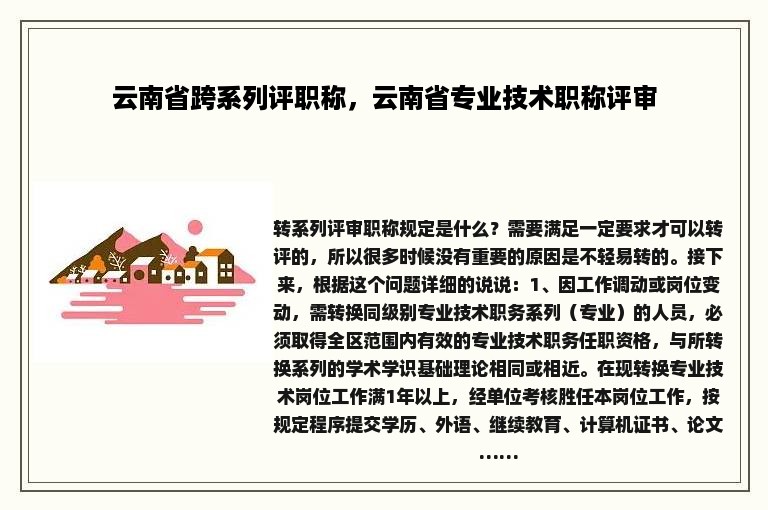 云南省跨系列评职称，云南省专业技术职称评审

转系列评审职称规定是什么？需要满足一定要求才可以转评的，所以很多时候没有重要的原因是不轻易转的。接下来，根据这个问题详细的说说：1、因工作调动或岗位变动，需转换同级别专业技术职务系列（专业）的人员，必须取得全区范围内有效的专业技术职务任职资格，与所转换系列的学术学识基础理论相同或相近。在现转换专业技术岗位工作满1年以上，经单位考核胜任本岗位工作，按规定程序提交学历、外语、继续教育、计算机证书、论文……